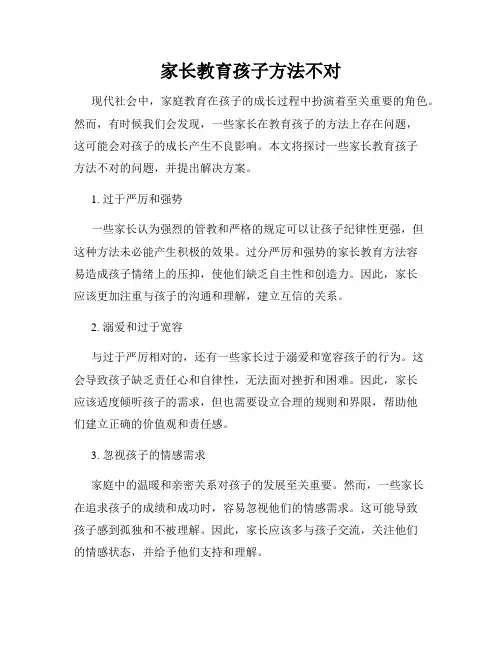 家长教育孩子方法不对

现代社会中，家庭教育在孩子的成长过程中扮演着至关重要的角色。然而，有时候我们会发现，一些家长在教育孩子的方法上存在问题，这可能会对孩子的成长产生不良影响。本文将探讨一些家长教育孩子方法不对的问题，并提出解决方案。

1. 过于严厉和强势

一些家长认为强烈的管教和严格的规定可以让孩子纪律性更强，但这种方法未必能产生积极的效果。过分严厉和强势的家长教育方法容易造成孩子情绪上的压抑，使他们缺乏自主性和创造力。因此，家长应该更加注重与孩子的沟通和理解，建立互信的关系。

2. 溺爱和过于宽容

与过于严厉相对的，还有一些家长过于溺爱和宽容孩子的行为。这会导致孩子缺乏责任心和自律性，无法面对挫折和困难。因此，家长应该适度倾听孩子的需求，但也需要设立合理的规则和界限，帮助他们建立正确的价值观和责任感。

3. 忽视孩子的情感需求

家庭中的温暖和亲密关系对孩子的发展至关重要。然而，一些家长在追求孩子的成绩和成功时，容易忽视他们的情感需求。这可能导致孩子感到孤独和不被理解。因此，家长应该多与孩子交流，关注他们的情感状态，并给予他们支持和理解。